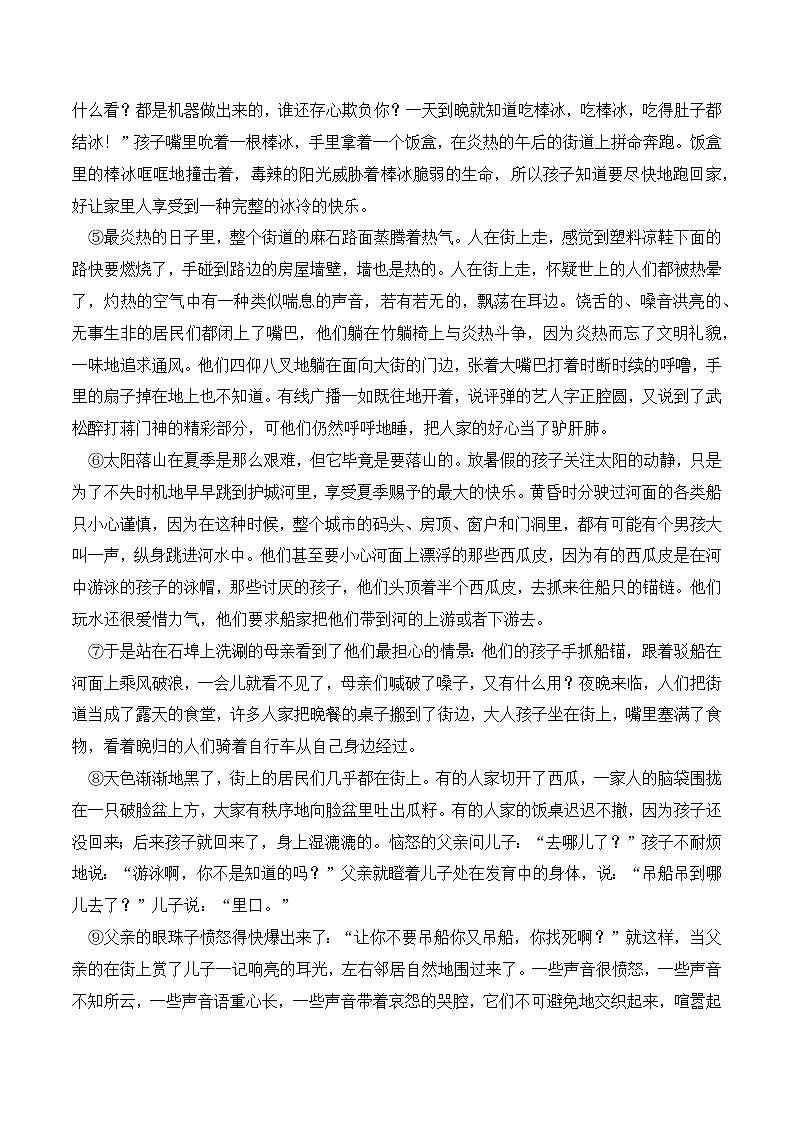 什么看？都是机器做出来的，谁还存心欺负你？一天到晚就知道吃棒冰，吃棒冰，吃得肚子都结冰！”孩子嘴里吮着一根棒冰，手里拿着一个饭盒，在炎热的午后的街道上拼命奔跑。饭盒里的棒冰哐哐地撞击着，毒辣的阳光威胁着棒冰脆弱的生命，所以孩子知道要尽快地跑回家，好让家里人享受到一种完整的冰冷的快乐。

⑤最炎热的日子里，整个街道的麻石路面蒸腾着热气。人在街上走，感觉到塑料凉鞋下面的路快要燃烧了，手碰到路边的房屋墙壁，墙也是热的。人在街上走，怀疑世上的人们都被热晕了，灼热的空气中有一种类似喘息的声音，若有若无的，飘荡在耳边。饶舌的、嗓音洪亮的、无事生非的居民们都闭上了嘴巴，他们躺在竹躺椅上与炎热斗争，因为炎热而忘了文明礼貌，一味地追求通风。他们四仰八叉地躺在面向大街的门边，张着大嘴巴打着时断时续的呼噜，手里的扇子掉在地上也不知道。有线广播一如既往地开着，说评弹的艺人字正腔圆，又说到了武松醉打蒋门神的精彩部分，可他们仍然呼呼地睡，把人家的好心当了驴肝肺。

⑥太阳落山在夏季是那么艰难，但它毕竟是要落山的。放暑假的孩子关注太阳的动静，只是为了不失时机地早早跳到护城河里，享受夏季赐予的最大的快乐。黄昏时分驶过河面的各类船只小心谨慎，因为在这种时候，整个城市的码头、房顶、窗户和门洞里，都有可能有个男孩大叫一声，纵身跳进河水中。他们甚至要小心河面上漂浮的那些西瓜皮，因为有的西瓜皮是在河中游泳的孩子的泳帽，那些讨厌的孩子，他们头顶着半个西瓜皮，去抓来往船只的锚链。他们玩水还很爱惜力气，他们要求船家把他们带到河的上游或者下游去。

⑦于是站在石埠上洗涮的母亲看到了他们最担心的情景：他们的孩子手抓船锚，跟着驳船在河面上乘风破浪，一会儿就看不见了，母亲们喊破了嗓子，又有什么用？夜晚来临，人们把街道当成了露天的食堂，许多人家把晚餐的桌子搬到了街边，大人孩子坐在街上，嘴里塞满了食物，看着晚归的人们骑着自行车从自己身边经过。

⑧天色渐渐地黑了，街上的居民们几乎都在街上。有的人家切开了西瓜，一家人的脑袋围拢在一只破脸盆上方，大家有秩序地向脸盆里吐出瓜籽。有的人家的饭桌迟迟不撤，因为孩子还没回来；后来孩子就回来了，身上湿漉漉的。恼怒的父亲问儿子：“去哪儿了？”孩子不耐烦地说：“游泳啊，你不是知道的吗？”父亲就瞪着儿子处在发育中的身体，说：“吊船吊到哪儿去了？”儿子说：“里口。”

⑨父亲的眼珠子愤怒得快爆出来了：“让你不要吊船你又吊船，你找死啊？”就这样，当父亲的在街上赏了儿子一记响亮的耳光，左右邻居自然地围过来了。一些声音很愤怒，一些声音不知所云，一些声音语重心长，一些声音带着哀怨的哭腔，它们不可避免地交织起来，喧嚣起